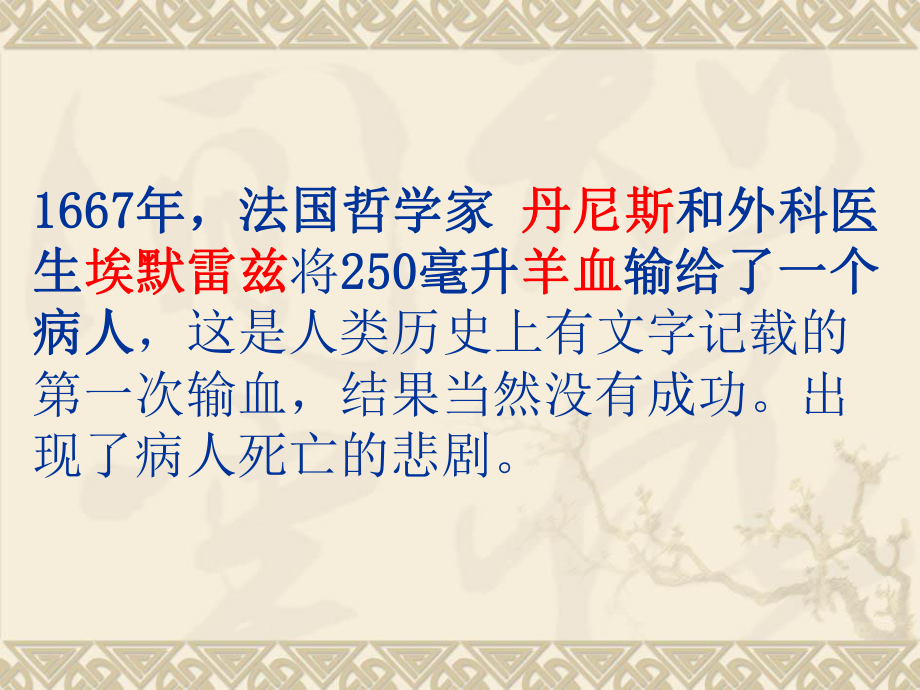 1667年，法国哲学家 丹尼斯和外科医生埃默雷兹将250毫升羊血输给了一个病人，这是人类历史上有文字记载的第一次输血，结果当然没有成功。出现了病人死亡的悲剧。